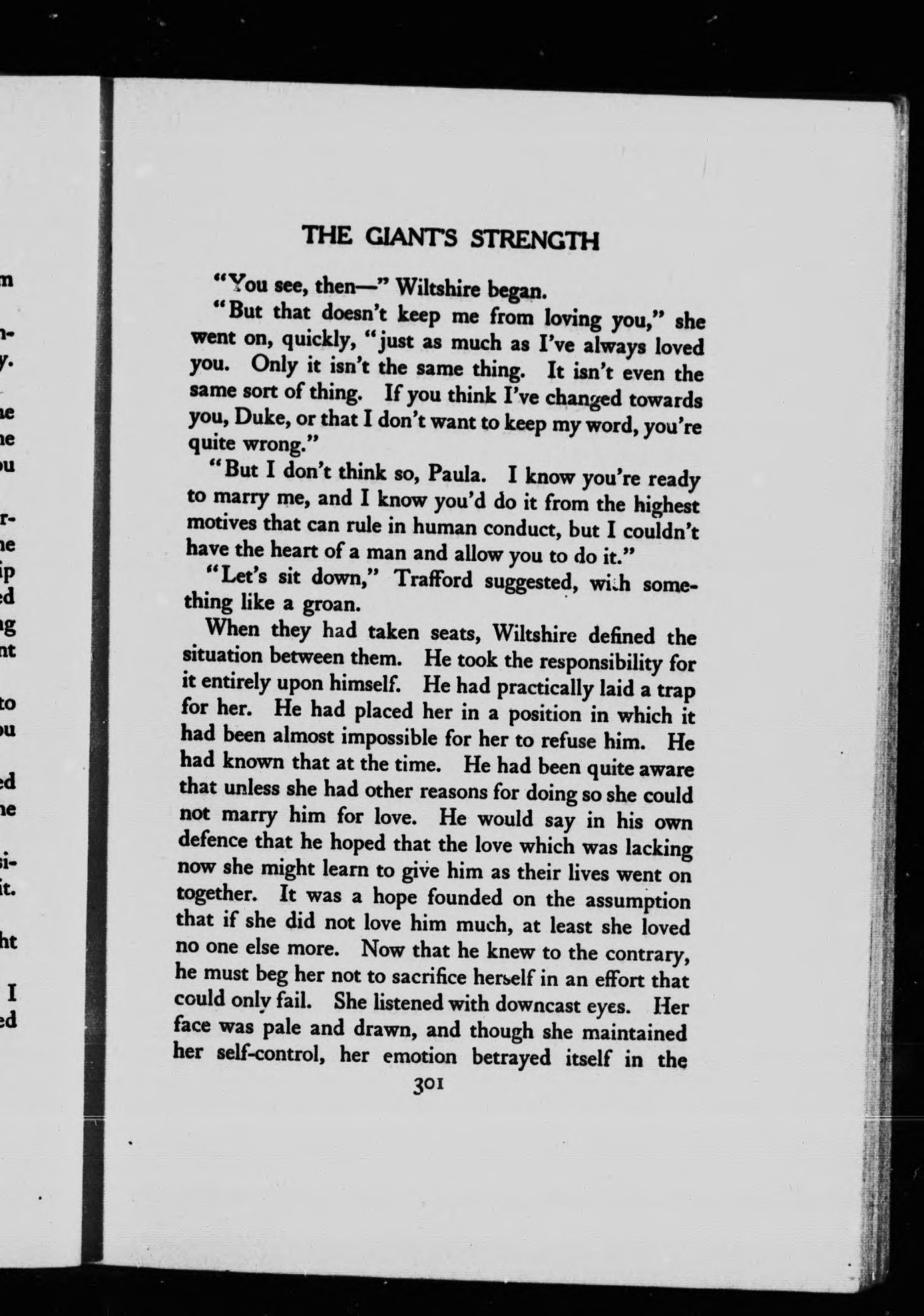 THE GIANT'S STRENGTH

"You see, then—" Wiltshire began.

"But that doesn't keep me from loving you," she went on, quickly, "just as much as I've always loved you. Only it isn't the same thing. It isn't even the same sort of thing. If you think I've changed towards you, Duke, or that I don't want to keep my word, you're quite wrong."

"But I don't think so, Paula. I know you're ready to marry me, and I know you'd do it from the highest motives that can rule in human conduct, but I couldn't have the heart of a man and allow you to do it."

"Let's sit down," Trafford suggested, with something like a groan.

When they had taken seats, Wiltshire defined the situation between them. He took the responsibility for it entirely upon himself. He had practically laid a trap for her. He had placed her in a position in which it had been almost impossible for her to refuse him. He had known that at the time. He had been quite aware that unless she had other reasons for doing so she could not marry him for love. He would say in his own defence that he hoped that the love which was lacking now she might learn to give him as their lives went on together. It was a hope founded on the assumption that if she did not love him much, at least she loved no one else more. Now that he knew to the contrary, he must beg her not to sacrifice herself in an effort that could only fail. She listened with downcast eyes. Her face was pale and drawn, and though she maintained her self-control, her emotion betrayed itself in the

301